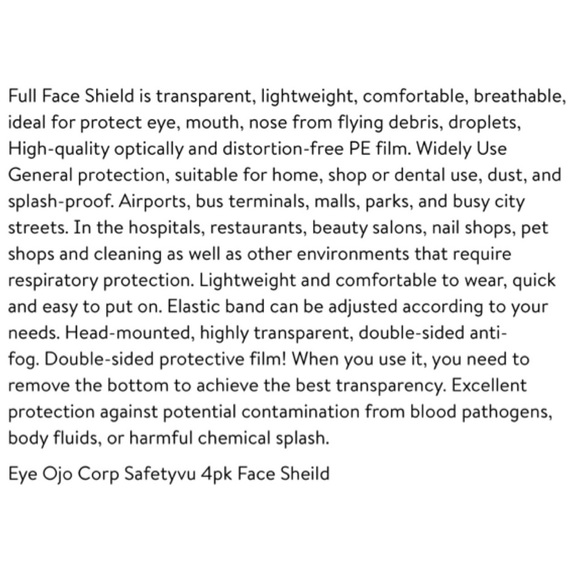 Full Face Shield is transparent, lightweight, comfortable, breathable, ideal for protect eye, mouth, nose from flying debris, droplets, High-quality optically and distortion-free PE film. Widely Use General protection, suitable for home, shop or dental use, dust, and splash-proof. Airports, bus terminals, malls, parks, and busy city streets. In the hospitals, restaurants, beauty salons, nail shops, pet shops and cleaning as well as other environments that require respiratory protection. Lightweight and comfortable to wear, quick and easy to put on. Elastic band can be adjusted according to your needs. Head-mounted, highly transparent, double-sided anti-fog. Double-sided protective film! When you use it, you need to remove the bottom to achieve the best transparency. Excellent protection against potential contamination from blood pathogens, body fluids, or harmful chemical splash.

Eye Ojo Corp Safetyvu 4pk Face Sheild